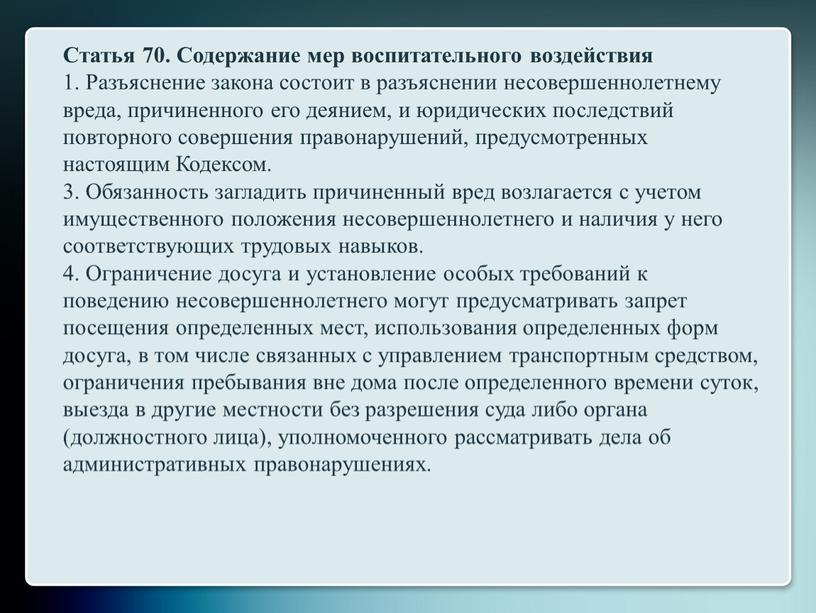 Статья 70. Содержание мер воспитательного воздействия
1. Разъяснение закона состоит в разъяснении несовершеннолетнему вреда, причиненного его деянием, и юридических последствий повторного совершения правонарушений, предусмотренных настоящим Кодексом.
3. Обязанность загладить причиненный вред возлагается с учетом имущественного положения несовершеннолетнего и наличия у него соответствующих трудовых навыков.
4. Ограничение досуга и установление особых требований к поведению несовершеннолетнего могут предусматривать запрет посещения определенных мест, использования определенных форм досуга, в том числе связанных с управлением транспортным средством, ограничения пребывания вне дома после определенного времени суток, выезда в другие местности без разрешения суда либо органа (должностного лица), уполномоченного рассматривать дела об административных правонарушениях.